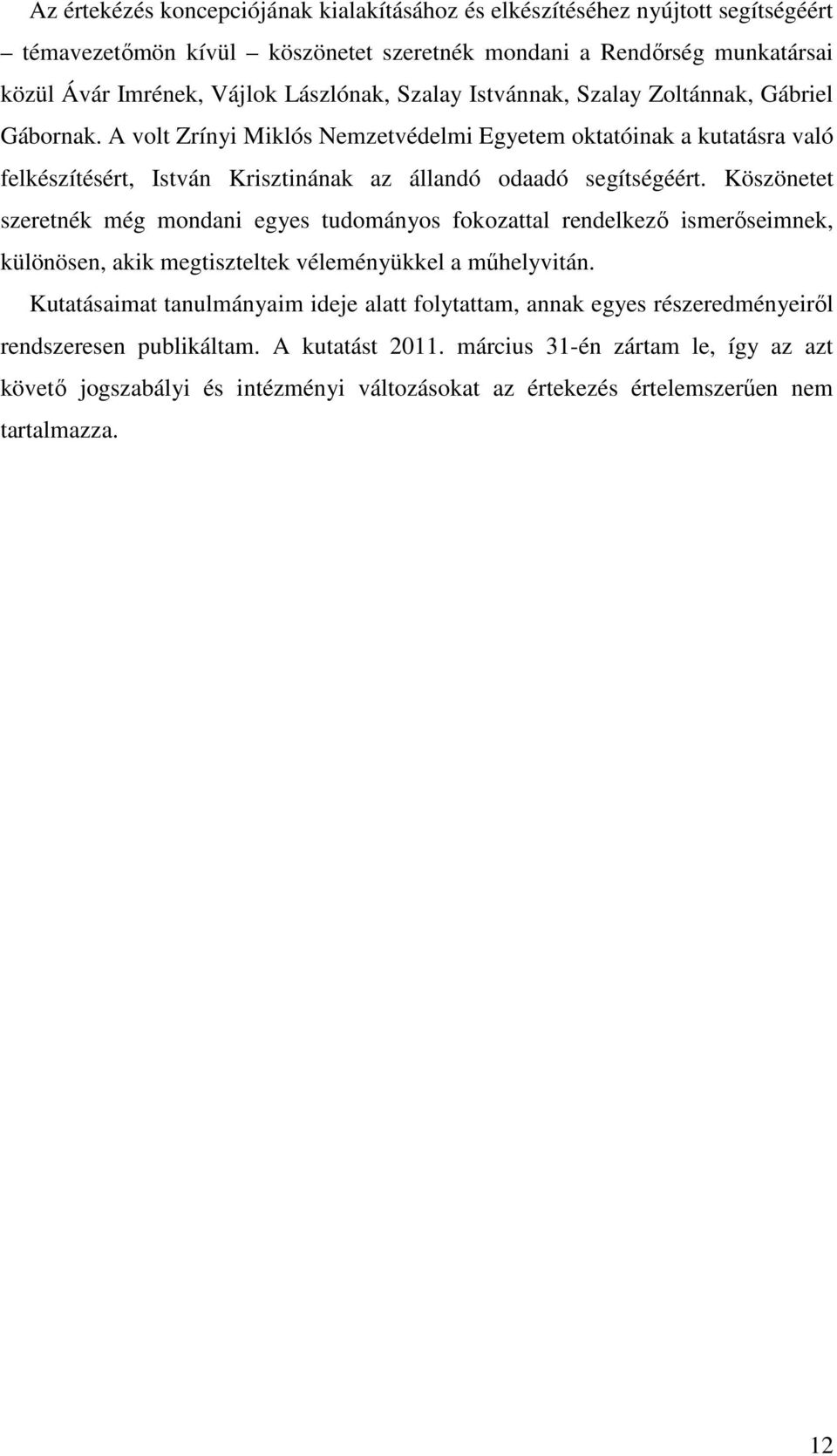 Az értekézés koncepciójának kialakításához és elkészítéséhez nyújtott segítségéért – témavezetőmön kívül – köszönetet szeretnék mondani a Rendőrség munkatársai közül Ávár Imrének, Vájlok Lászlónak, Szalay Istvánnak, Szalay Zoltánnak, Gábriel Gábornak. A volt Zrínyi Miklós Nemzetvédelmi Egyetem oktatóinak a kutatásra való felkészítésért, István Krisztinának az állandó odaadó segítségéért. Köszönetet szeretnék még mondani egyes tudományos fokozattal rendelkező ismerőseimnek, különösen, akik megtiszteltek véleményükkel a műhelyvitán.

Kutatásaimat tanulmányaim ideje alatt folytattam, annak egyes részeredményeiről rendszeresen publikáltam. A kutatást 2011. március 31-én zártam le, így az azt követő jogszabályi és intézményi változásokat az értekezés értelemszerűen nem tartalmazza.

12